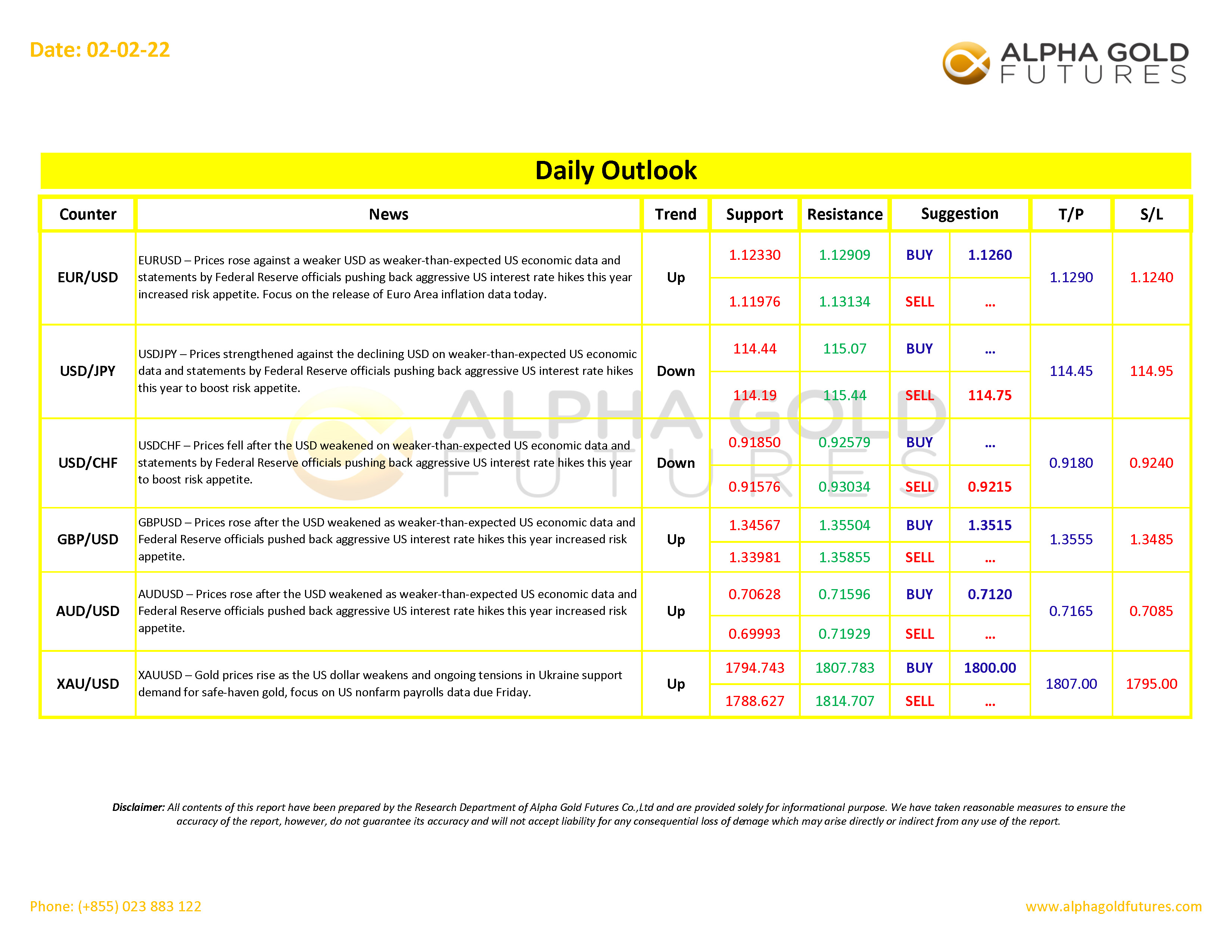 Date: 02-02-22

ALPHA GOLD FUTURES

Daily Outlook

| Counter | News | Trend | Support | Resistance | Suggestion | | T/P | S/L |
|---|---|---|---|---|---|---|---|---|
| EUR/USD | EURUSD – Prices rose against a weaker USD as weaker-than-expected US economic data and statements by Federal Reserve officials pushing back aggressive US interest rate hikes this year increased risk appetite. Focus on the release of Euro Area inflation data today. | Up | 1.12330 | 1.12909 | BUY | 1.1260 | 1.1290 | 1.1240 |
| | | | 1.11976 | 1.13134 | SELL | ... | | |
| USD/JPY | USDJPY – Prices strengthened against the declining USD on weaker-than-expected US economic data and statements by Federal Reserve officials pushing back aggressive US interest rate hikes this year to boost risk appetite. | Down | 114.44 | 115.07 | BUY | ... | 114.45 | 114.95 |
| | | | 114.19 | 115.44 | SELL | 114.75 | | |
| USD/CHF | USDCHF – Prices fell after the USD weakened on weaker-than-expected US economic data and statements by Federal Reserve officials pushing back aggressive US interest rate hikes this year to boost risk appetite. | Down | 0.91850 | 0.92579 | BUY | ... | 0.9180 | 0.9240 |
| | | | 0.91576 | 0.93034 | SELL | 0.9215 | | |
| GBP/USD | GBPUSD – Prices rose after the USD weakened as weaker-than-expected US economic data and Federal Reserve officials pushed back aggressive US interest rate hikes this year increased risk appetite. | Up | 1.34567 | 1.35504 | BUY | 1.3515 | 1.3555 | 1.3485 |
| | | | 1.33981 | 1.35855 | SELL | ... | | |
| AUD/USD | AUDUSD – Prices rose after the USD weakened as weaker-than-expected US economic data and Federal Reserve officials pushed back aggressive US interest rate hikes this year increased risk appetite. | Up | 0.70628 | 0.71596 | BUY | 0.7120 | 0.7165 | 0.7085 |
| | | | 0.69993 | 0.71929 | SELL | ... | | |
| XAU/USD | XAUUSD – Gold prices rise as the US dollar weakens and ongoing tensions in Ukraine support demand for safe-haven gold, focus on US nonfarm payrolls data due Friday. | Up | 1794.743 | 1807.783 | BUY | 1800.00 | 1807.00 | 1795.00 |
| | | | 1788.627 | 1814.707 | SELL | ... | | |

ALPHA GOLD FUTURES

Disclaimer: All contents of this report have been prepared by the Research Department of Alpha Gold Futures Co.,Ltd and are provided solely for informational purpose. We have taken reasonable measures to ensure the accuracy of the report, however, do not guarantee its accuracy and will not accept liability for any consequential loss of demage which may arise directly or indirect from any use of the report.

Phone: (+855) 023 883 122

www.alphagoldfutures.com